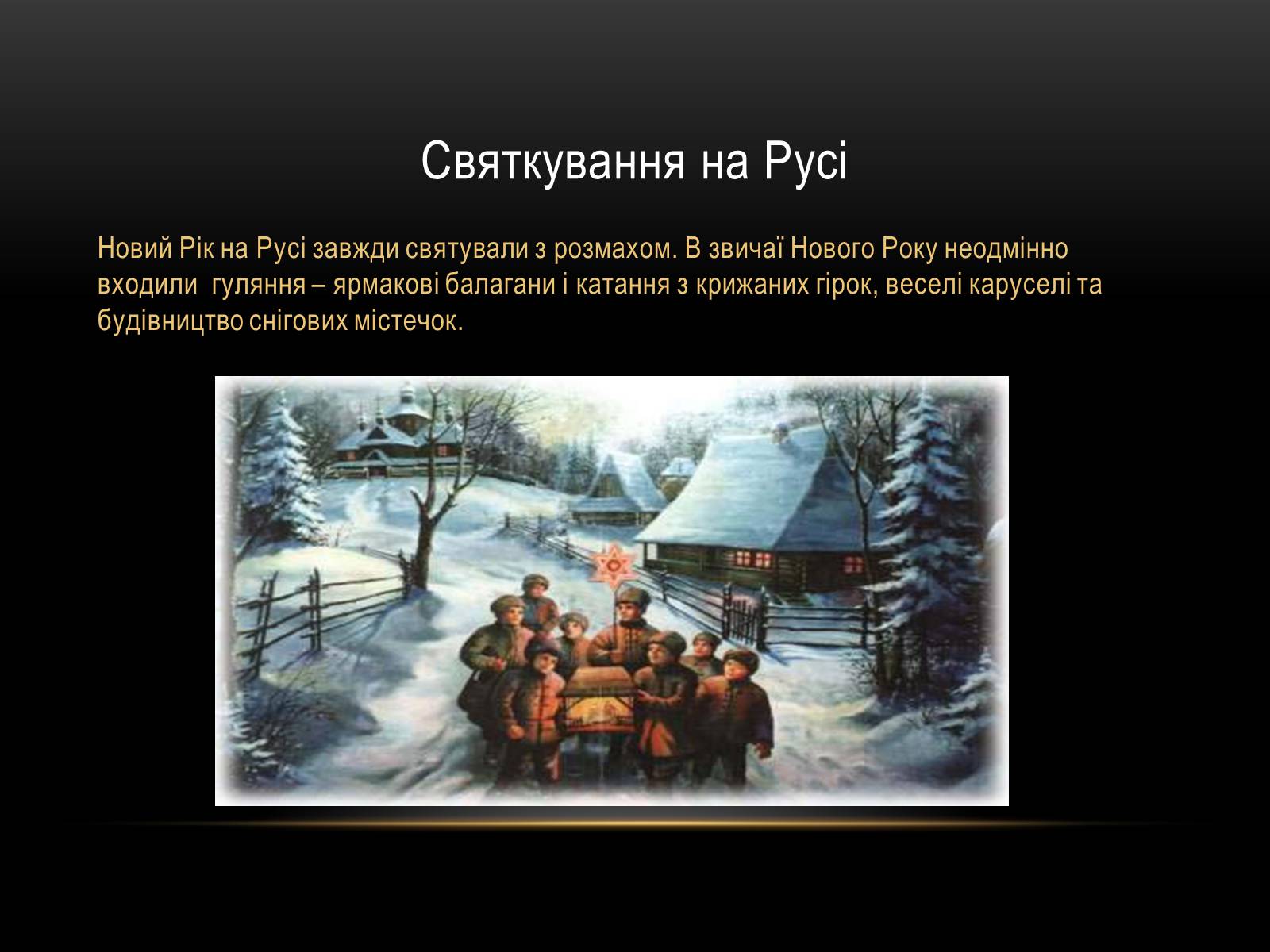 Святкування на Русі

Новий Рік на Русі завжди святували з розмахом. В звичаї Нового Року неодмінно входили  гуляння – ярмакові балагани і катання з крижаних гірок, веселі каруселі та будівництво снігових містечок.